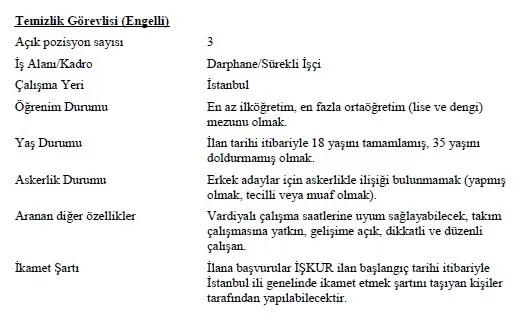 Temizlik Görevlisi (Engelli)

| | |
|---|---|
| Açık pozisyon sayısı | 3 |
| İş Alanı/Kadro | Darphane/Sürekli İşçi |
| Çalışma Yeri | İstanbul |
| Öğrenim Durumu | En az ilköğretim, en fazla ortaöğretim (lise ve dengi) mezunu olmak. |
| Yaş Durumu | İlan tarihi itibariyle 18 yaşını tamamlamış, 35 yaşını doldurmamış olmak. |
| Askerlik Durumu | Erkek adaylar için askerlikle ilişiği bulunmamak (yapmış olmak, tecilli veya muaf olmak). |
| Aranan diğer özellikler | Vardiyalı çalışma saatlerine uyum sağlayabilecek, takım çalışmasına yatkın, gelişime açık, dikkatli ve düzenli çalışan. |
| İkamet Şartı | İlana başvurular İŞKUR ilan başlangıç tarihi itibariyle İstanbul ili genelinde ikamet etmek şartını taşıyan kişiler tarafından yapılabilecektir. |